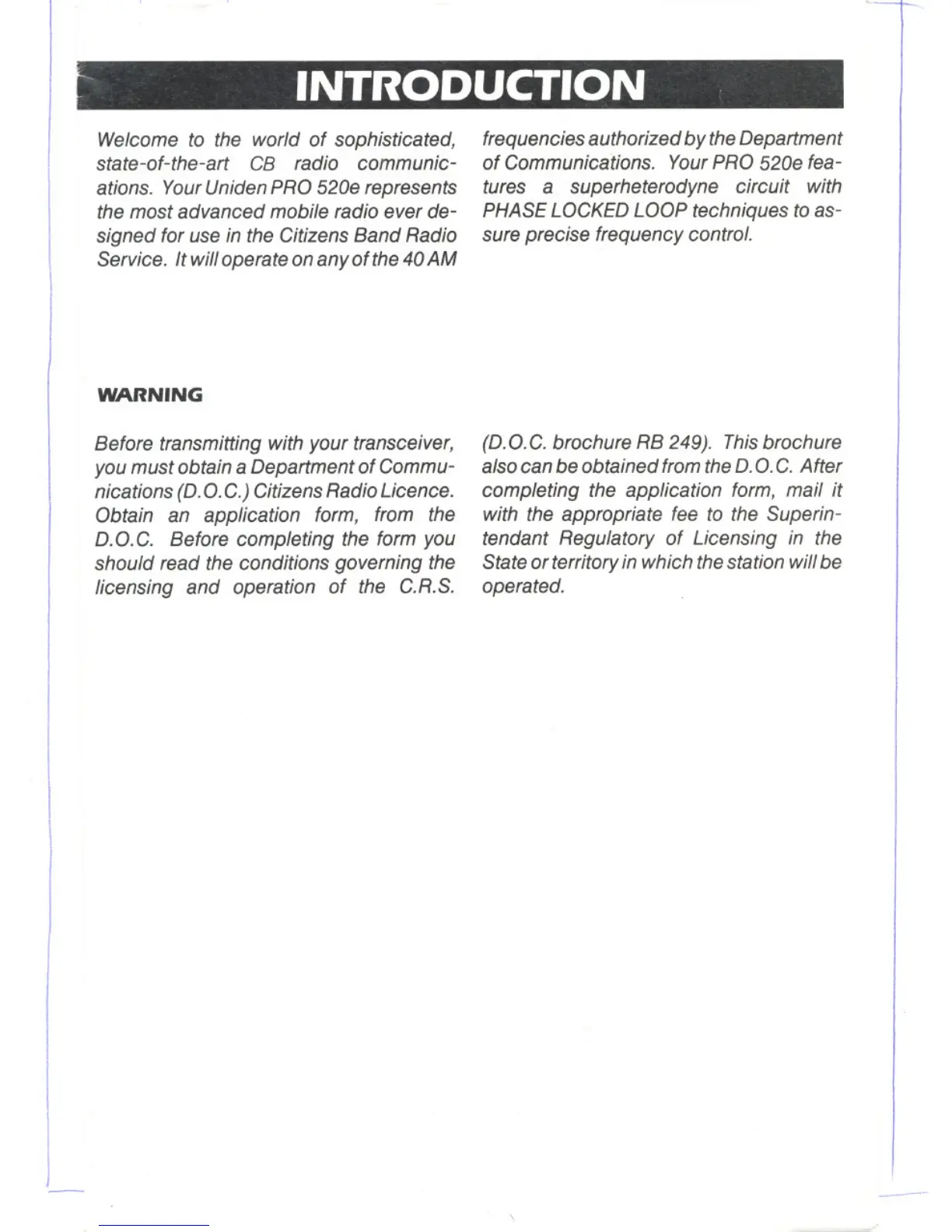 INTRODUCTION

Welcome to the world of sophisticated, state-of-the-art CB radio communications. Your Uniden PRO 520e represents the most advanced mobile radio ever designed for use in the Citizens Band Radio Service. It will operate on any of the 40 AM frequencies authorized by the Department of Communications. Your PRO 520e features a superheterodyne circuit with PHASE LOCKED LOOP techniques to assure precise frequency control.

WARNING

Before transmitting with your transceiver, you must obtain a Department of Communications (D.O.C.) Citizens Radio Licence. Obtain an application form, from the D.O.C. Before completing the form you should read the conditions governing the licensing and operation of the C.R.S. (D.O.C. brochure RB 249). This brochure also can be obtained from the D.O.C. After completing the application form, mail it with the appropriate fee to the Superintendant Regulatory of Licensing in the State or territory in which the station will be operated.